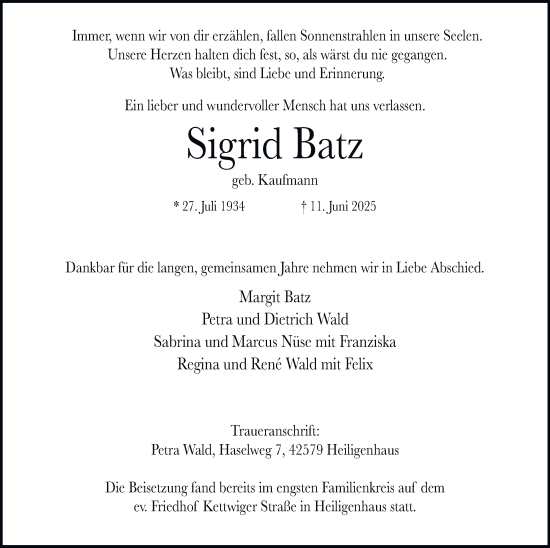 Immer, wenn wir von dir erzählen, fallen Sonnenstrahlen in unsere Seelen.
Unsere Herzen halten dich fest, so, als wärst du nie gegangen.
Was bleibt, sind Liebe und Erinnerung.

Ein lieber und wundervoller Mensch hat uns verlassen.

Sigrid Batz

geb. Kaufmann

* 27. Juli 1934 † 11. Juni 2025

Dankbar für die langen, gemeinsamen Jahre nehmen wir in Liebe Abschied.

Margit Batz
Petra und Dietrich Wald
Sabrina und Marcus Nüse mit Franziska
Regina und René Wald mit Felix

Traueranschrift:
Petra Wald, Haselweg 7, 42579 Heiligenhaus

Die Beisetzung fand bereits im engsten Familienkreis auf dem ev. Friedhof Kettwiger Straße in Heiligenhaus statt.